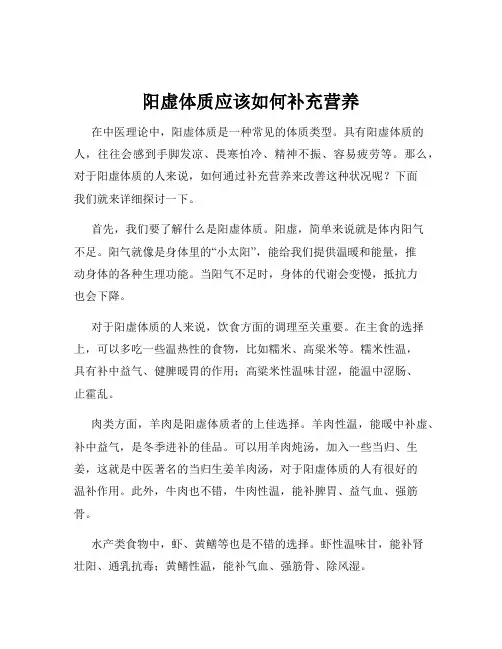 阳虚体质应该如何补充营养

在中医理论中，阳虚体质是一种常见的体质类型。具有阳虚体质的人，往往会感到手脚发凉、畏寒怕冷、精神不振、容易疲劳等。那么，对于阳虚体质的人来说，如何通过补充营养来改善这种状况呢？下面我们就来详细探讨一下。

首先，我们要了解什么是阳虚体质。阳虚，简单来说就是体内阳气不足。阳气就像是身体里的“小太阳”，能给我们提供温暖和能量，推动身体的各种生理功能。当阳气不足时，身体的代谢会变慢，抵抗力也会下降。

对于阳虚体质的人来说，饮食方面的调理至关重要。在主食的选择上，可以多吃一些温热性的食物，比如糯米、高粱米等。糯米性温，具有补中益气、健脾暖胃的作用；高粱米性温味甘涩，能温中涩肠、止霍乱。

肉类方面，羊肉是阳虚体质者的上佳选择。羊肉性温，能暖中补虚、补中益气，是冬季进补的佳品。可以用羊肉炖汤，加入一些当归、生姜，这就是中医著名的当归生姜羊肉汤，对于阳虚体质的人有很好的温补作用。此外，牛肉也不错，牛肉性温，能补脾胃、益气血、强筋骨。

水产类食物中，虾、黄鳝等也是不错的选择。虾性温味甘，能补肾壮阳、通乳抗毒；黄鳝性温，能补气血、强筋骨、除风湿。